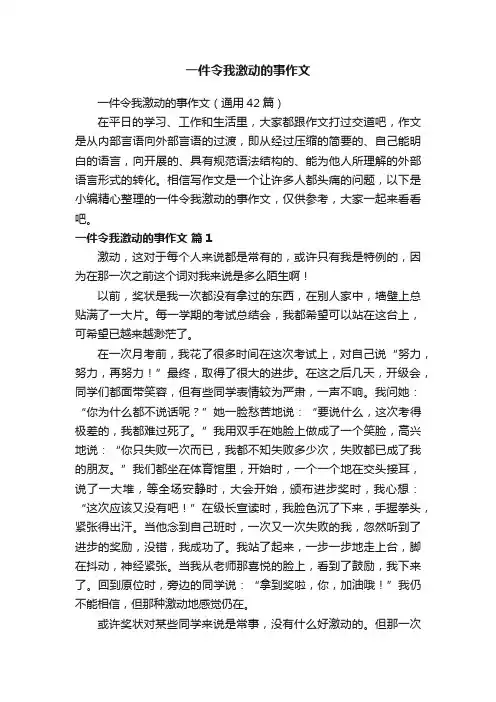 一件令我激动的事作文

一件令我激动的事作文（通用42篇）

在平日的学习、工作和生活里，大家都跟作文打过交道吧，作文是从内部言语向外部言语的过渡，即从经过压缩的简要的、自己能明白的语言，向开展的、具有规范语法结构的、能为他人所理解的外部语言形式的转化。相信写作文是一个让许多人都头痛的问题，以下是小编精心整理的一件令我激动的事作文，仅供参考，大家一起来看看吧。

一件令我激动的事作文 篇1

激动，这对于每个人来说都是常有的，或许只有我是特例的，因为在那一次之前这个词对我来说是多么陌生啊！

以前，奖状是我一次都没有拿过的东西，在别人家中，墙壁上总贴满了一大片。每一学期的考试总结会，我都希望可以站在这台上，可希望已越来越渺茫了。

在一次月考前，我花了很多时间在这次考试上，对自己说“努力，努力，再努力！”最终，取得了很大的进步。在这之后几天，开级会，同学们都面带笑容，但有些同学表情较为严肃，一声不响。我问她：“你为什么都不说话呢？”她一脸愁苦地说：“要说什么，这次考得极差的，我都难过死了。”我用双手在她脸上做成了一个笑脸，高兴地说：“你只失败一次而已，我都不知失败多少次，失败都已成了我的朋友。”我们都坐在体育馆里，开始时，一个一个地在交头接耳，说了一大堆，等全场安静时，大会开始，颁布进步奖时，我心想：“这次应该又没有吧！”在级长宣读时，我脸色沉了下来，手握拳头，紧张得出汗。当他念到自己班时，一次又一次失败的我，忽然听到了进步的奖励，没错，我成功了。我站了起来，一步一步地走上台，脚在抖动，神经紧张。当我从老师那喜悦的脸上，看到了鼓励，我下来了。回到原位时，旁边的同学说：“拿到奖啦，你，加油哦！”我仍不能相信，但那种激动地感觉仍在。

或许奖状对某些同学来说是常事，没有什么好激动的。但那一次